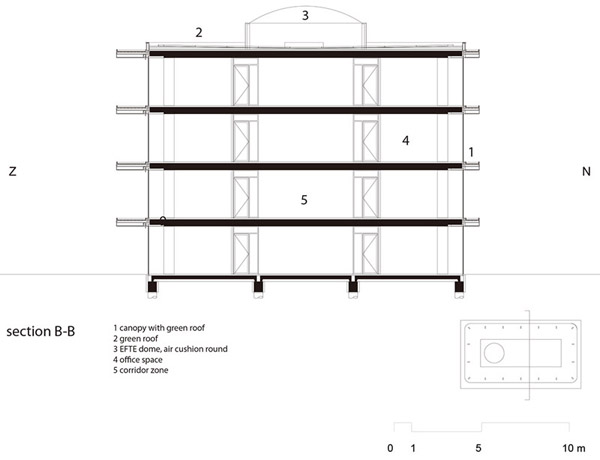 3

2

4

1

Z

N

5

section B-B

1 canopy with green roof
2 green roof
3 EFTE dome, air cushion round
4 office space
5 corridor zone

0 1 5 10 m